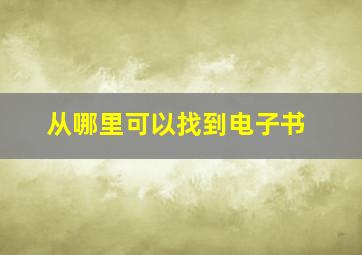 从哪里可以找到电子书